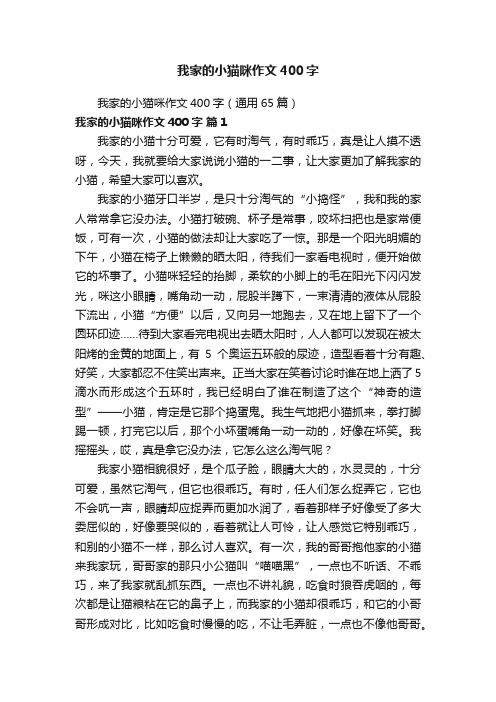 我家的小猫咪作文400字

我家的小猫咪作文400字（通用65篇）

我家的小猫咪作文400字 篇1

我家的小猫十分可爱，它有时淘气，有时乖巧，真是让人摸不透呀，今天，我就要给大家说说小猫的一二事，让大家更加了解我家的小猫，希望大家可以喜欢。

我家的小猫牙口半岁，是只十分淘气的“小捣怪”，我和我的家人常常拿它没办法。小猫打破碗、杯子是常事，咬坏扫把也是家常便饭，可有一次，小猫的做法却让大家吃了一惊。那是一个阳光明媚的下午，小猫在椅子上懒懒的晒太阳，待我们一家看电视时，便开始做它的坏事了。小猫咪轻轻的抬脚，柔软的小脚上的毛在阳光下闪闪发光，咪这小眼睛，嘴角动一动，屁股半蹲下，一束清清的液体从屁股下流出，小猫“方便”以后，又向另一地跑去，又在地上留下了一个圆环印迹……待到大家看完电视出去晒太阳时，人人都可以发现在被太阳烤的金黄的地面上，有 5 个奥运五环般的尿迹，造型看着十分有趣、好笑，大家都忍不住笑出声来。正当大家在笑着讨论时谁在地上洒了5滴水而形成这个五环时，我已经明白了谁在制造了这个“神奇的造型”——小猫，肯定是它那个捣蛋鬼。我生气地把小猫抓来，拳打脚踢一顿，打完它以后，那个小坏蛋嘴角一动一动的，好像在坏笑。我摇摇头，哎，真是拿它没办法，它怎么这么淘气呢？

我家小猫相貌很好，是个瓜子脸，眼睛大大的，水灵灵的，十分可爱，虽然它淘气，但它也很乖巧。有时，任人们怎么捉弄它，它也不会吭一声，眼睛却应捉弄而更加水润了，看着那样子好像受了多大委屈似的，好像要哭似的，看着就让人可怜，让人感觉它特别乖巧，和别的小猫不一样，那么讨人喜欢。有一次，我的哥哥抱他家的小猫来我家玩，哥哥家的那只小公猫叫“喵喵黑”，一点也不听话、不乖巧，来了我家就乱抓东西。一点也不讲礼貌，吃食时狼吞虎咽的，每次都是让猫粮粘在它的鼻子上，而我家的小猫却很乖巧，和它的小哥哥形成对比，比如吃食时慢慢的吃，不让毛弄脏，一点也不像他哥哥。